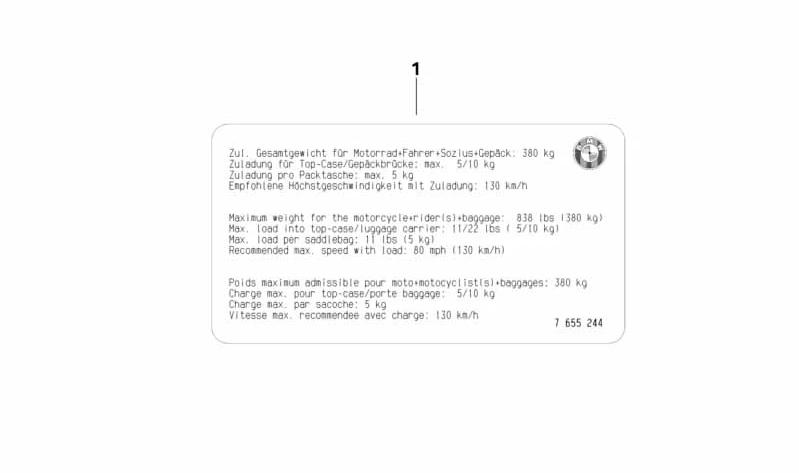 1

Zul. Gesamtgewicht für Motorrad+Fahrer+Sozius+Gepäck: 380 kg
Zuladung für Top-Case/Gepäckbrücke: max. 5/10 kg
Zuladung pro Packtasche: max. 5 kg
Empfohlene Höchstgeschwindigkeit mit Zuladung: 130 km/h

Maximum weight for the motorcycle+rider(s)+baggage: 838 lbs (380 kg)
Max. load into top-case/luggage carrier: 11/22 lbs ( 5/10 kg)
Max. load per saddlebag: 11 lbs (5 kg)
Recommended max. speed with load: 80 mph (130 km/h)

Poids maximum admissible pour moto+motocyclist(s)+baggages: 380 kg
Charge max. pour top-case/porte baggage: 5/10 kg
Charge max. par sacoche: 5 kg
Vitesse max. recommendee avec charge: 130 km/h

7 655 244